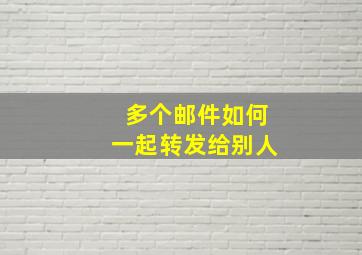 多个邮件如何
一起转发给别人